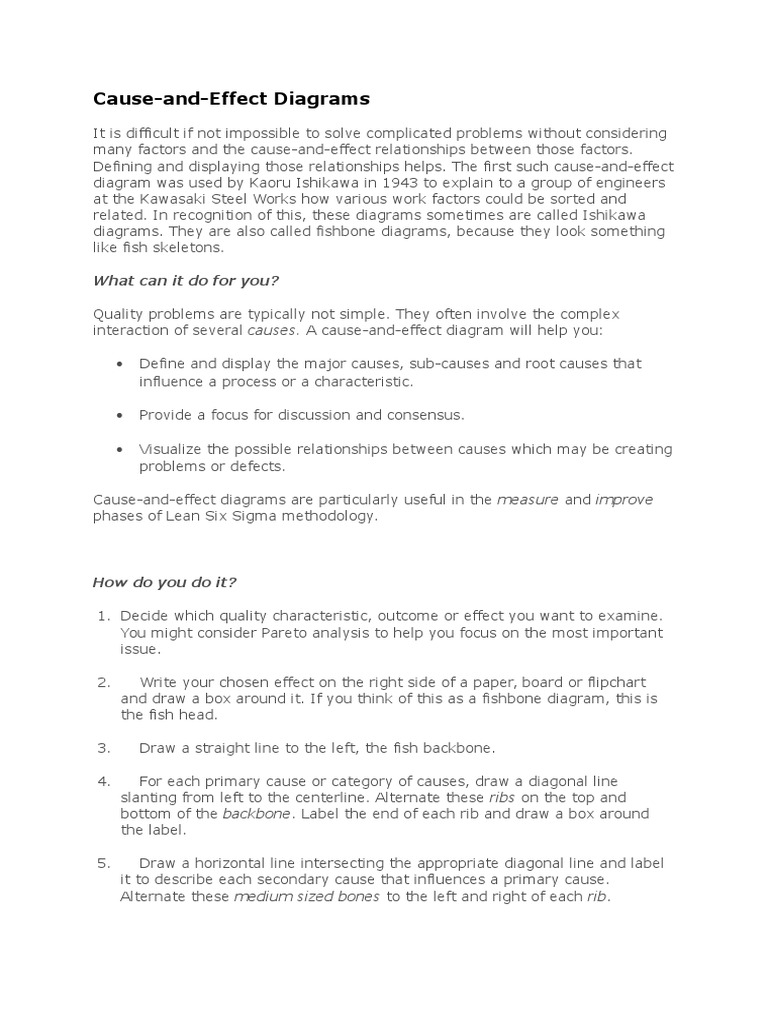 Cause-and-Effect Diagrams

It is difficult if not impossible to solve complicated problems without considering many factors and the cause-and-effect relationships between those factors. Defining and displaying those relationships helps. The first such cause-and-effect diagram was used by Kaoru Ishikawa in 1943 to explain to a group of engineers at the Kawasaki Steel Works how various work factors could be sorted and related. In recognition of this, these diagrams sometimes are called Ishikawa diagrams. They are also called fishbone diagrams, because they look something like fish skeletons.

What can it do for you?

Quality problems are typically not simple. They often involve the complex interaction of several causes. A cause-and-effect diagram will help you:

• Define and display the major causes, sub-causes and root causes that influence a process or a characteristic.

• Provide a focus for discussion and consensus.

• Visualize the possible relationships between causes which may be creating problems or defects.

Cause-and-effect diagrams are particularly useful in the measure and improve phases of Lean Six Sigma methodology.

How do you do it?

1. Decide which quality characteristic, outcome or effect you want to examine. You might consider Pareto analysis to help you focus on the most important issue.

2. Write your chosen effect on the right side of a paper, board or flipchart and draw a box around it. If you think of this as a fishbone diagram, this is the fish head.

3. Draw a straight line to the left, the fish backbone.

4. For each primary cause or category of causes, draw a diagonal line slanting from left to the centerline. Alternate these ribs on the top and bottom of the backbone. Label the end of each rib and draw a box around the label.

5. Draw a horizontal line intersecting the appropriate diagonal line and label it to describe each secondary cause that influences a primary cause. Alternate these medium sized bones to the left and right of each rib.